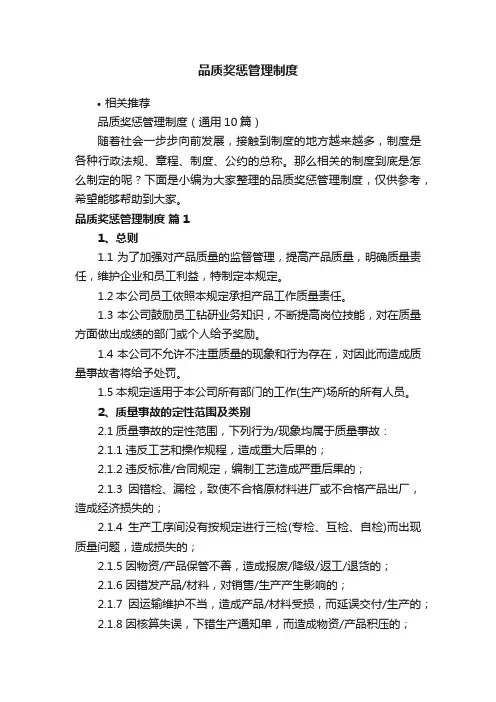 品质奖惩管理制度

• 相关推荐

品质奖惩管理制度（通用10篇）

随着社会一步步向前发展，接触到制度的地方越来越多，制度是各种行政法规、章程、制度、公约的总称。那么相关的制度到底是怎么制定的呢？下面是小编为大家整理的品质奖惩管理制度，仅供参考，希望能够帮助到大家。

品质奖惩管理制度 篇1

1、总则

1.1 为了加强对产品质量的监督管理，提高产品质量，明确质量责任，维护企业和员工利益，特制定本规定。

1.2 本公司员工依照本规定承担产品工作质量责任。

1.3 本公司鼓励员工钻研业务知识，不断提高岗位技能，对在质量方面做出成绩的部门或个人给予奖励。

1.4 本公司不允许不注重质量的现象和行为存在，对因此而造成质量事故者将给予处罚。

1.5 本规定适用于本公司所有部门的工作(生产)场所的所有人员。

2、质量事故的定性范围及类别

2.1 质量事故的定性范围，下列行为/现象均属于质量事故：

2.1.1 违反工艺和操作规程，造成重大后果的；

2.1.2 违反标准/合同规定，编制工艺造成严重后果的；

2.1.3 因错检、漏检，致使不合格原材料进厂或不合格产品出厂，造成经济损失的；

2.1.4 生产工序间没有按规定进行三检(专检、互检、自检)而出现质量问题，造成损失的；

2.1.5 因物资/产品保管不善，造成报废/降级/返工/退货的；

2.1.6 因错发产品/材料，对销售/生产产生影响的；

2.1.7 因运输维护不当，造成产品/材料受损，而延误交付/生产的；

2.1.8 因核算失误，下错生产通知单，而造成物资/产品积压的；